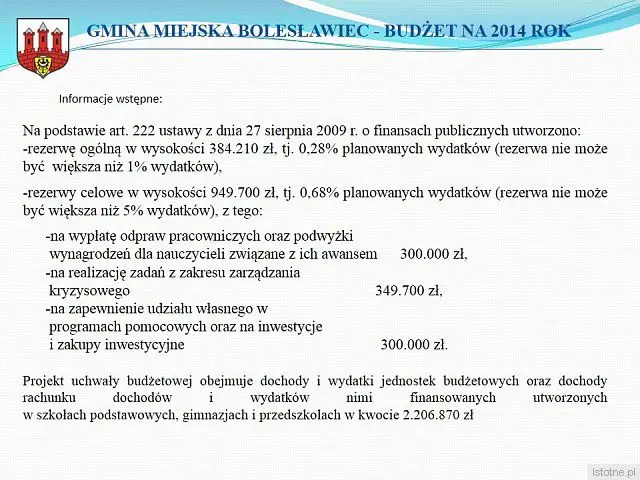 GMINA MIEJSKA BOLESŁAWIEC - BUDŻET NA 2014 ROK

Informacje wstępne:

Na podstawie art. 222 ustawy z dnia 27 sierpnia 2009 r. o finansach publicznych utworzono:
-rezerwę ogólną w wysokości 384.210 zł, tj. 0,28% planowanych wydatków (rezerwa nie może być większa niż 1% wydatków),

-rezerwy celowe w wysokości 949.700 zł, tj. 0,68% planowanych wydatków (rezerwa nie może być większa niż 5% wydatków), z tego:

-na wypłatę odpraw pracowniczych oraz podwyżki wynagrodzeń dla nauczycieli związane z ich awansem 300.000 zł,
-na realizację zadań z zakresu zarządzania kryzysowego 349.700 zł,
-na zapewnienie udziału własnego w programach pomocowych oraz na inwestycje i zakupy inwestycyjne 300.000 zł.

Projekt uchwały budżetowej obejmuje dochody i wydatki jednostek budżetowych oraz dochody rachunku dochodów i wydatków nimi finansowanych utworzonych w szkołach podstawowych, gimnazjach i przedszkolach w kwocie 2.206.870 zł

istotne.pl